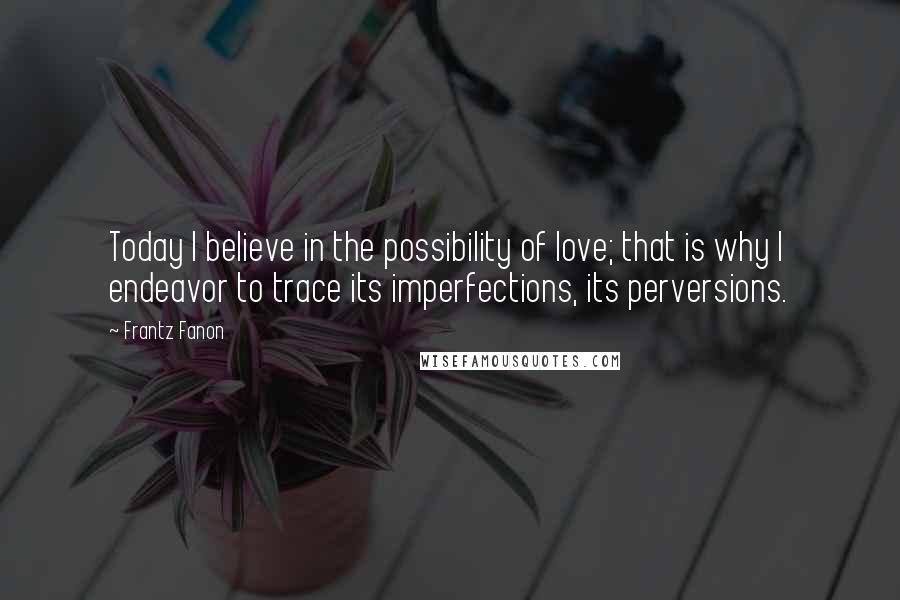 Today I believe in the possibility of love; that is why I endeavor to trace its imperfections, its perversions.

~ Frantz Fanon

WISEFAMOUSQUOTES.COM